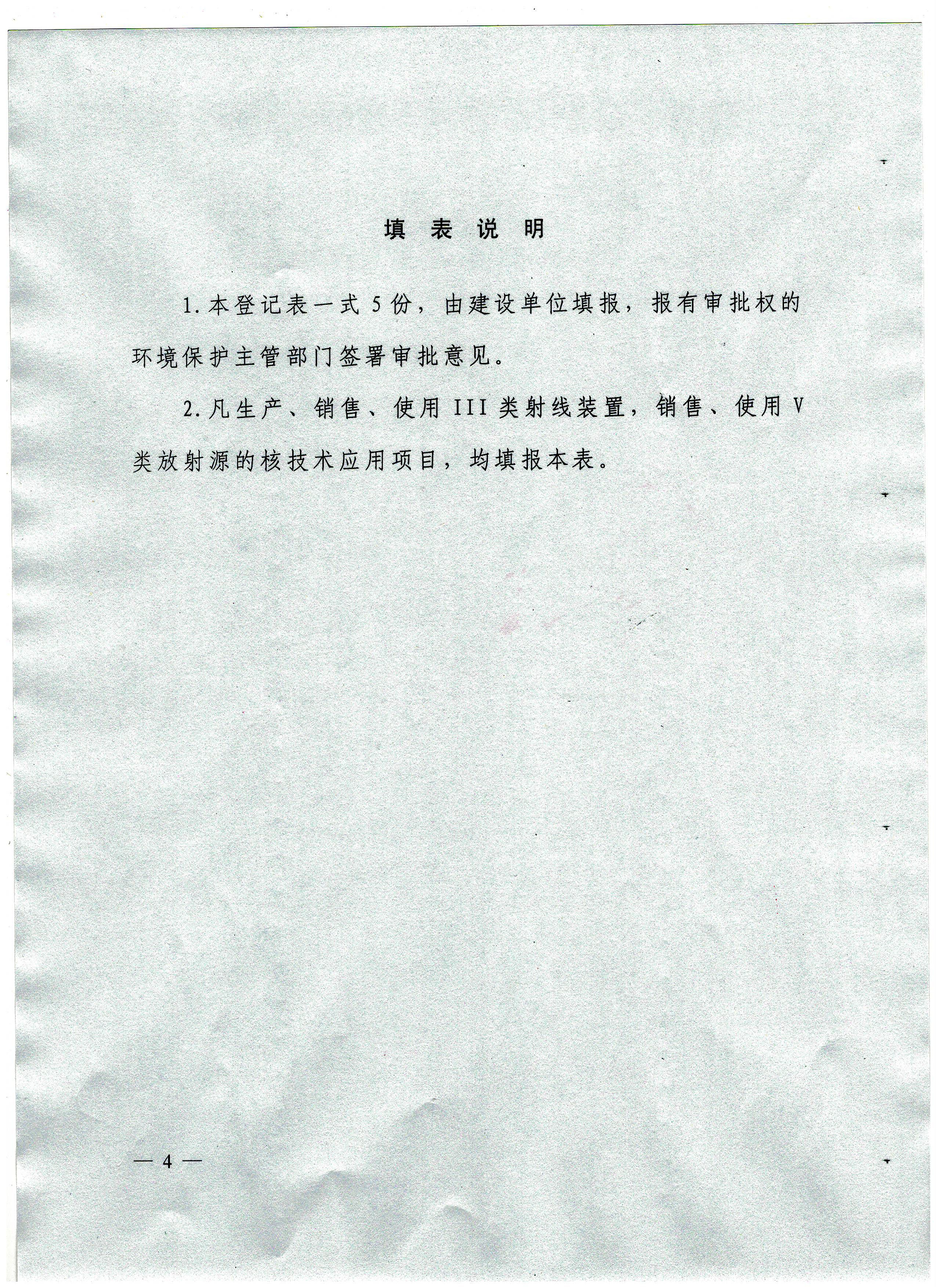 填 表 说 明

1.本登记表一式5份，由建设单位填报，报有审批权的环境保护主管部门签署审批意见。

2.凡生产、销售、使用III类射线装置，销售、使用V类放射源的核技术应用项目，均填报本表。

— 4 —